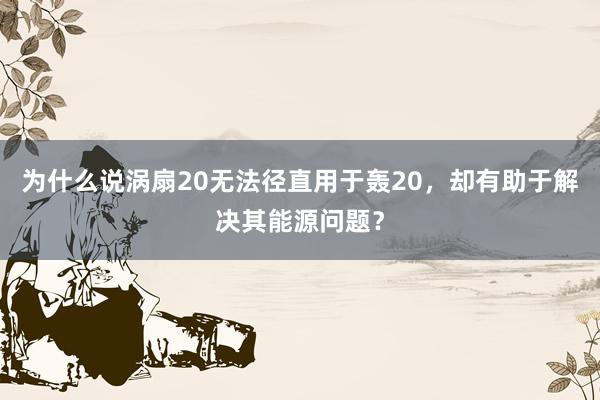 为什么说涡扇20无法径直用于轰20，却有助于解决其能源问题？